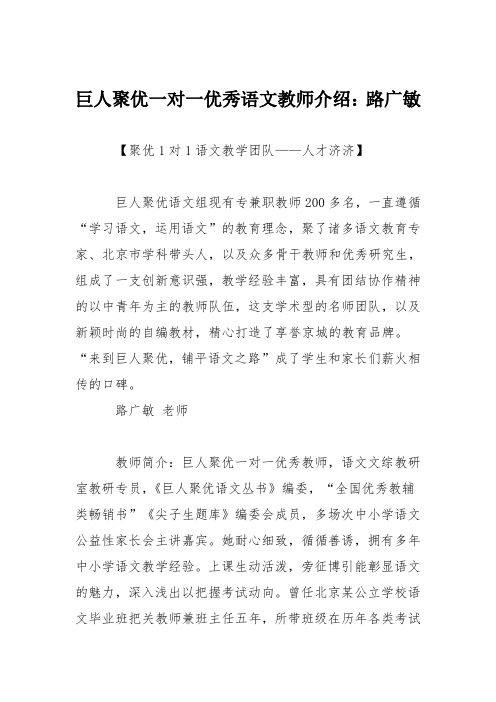 巨人聚优一对一优秀语文教师介绍：路广敏

【聚优1对1语文教学团队——人才济济】

巨人聚优语文组现有专兼职教师200多名，一直遵循“学习语文，运用语文”的教育理念，聚了诸多语文教育专家、北京市学科带头人，以及众多骨干教师和优秀研究生，组成了一支创新意识强，教学经验丰富，具有团结协作精神的以中青年为主的教师队伍，这支学术型的名师团队，以及新颖时尚的自编教材，精心打造了享誉京城的教育品牌。“来到巨人聚优，铺平语文之路”成了学生和家长们薪火相传的口碑。

路广敏 老师

教师简介：巨人聚优一对一优秀教师，语文文综教研室教研专员，《巨人聚优语文丛书》编委，“全国优秀教辅类畅销书”《尖子生题库》编委会成员，多场次中小学语文公益性家长会主讲嘉宾。她耐心细致，循循善诱，拥有多年中小学语文教学经验。上课生动活泼，旁征博引能彰显语文的魅力，深入浅出以把握考试动向。曾任北京某公立学校语文毕业班把关教师兼班主任五年，所带班级在历年各类考试